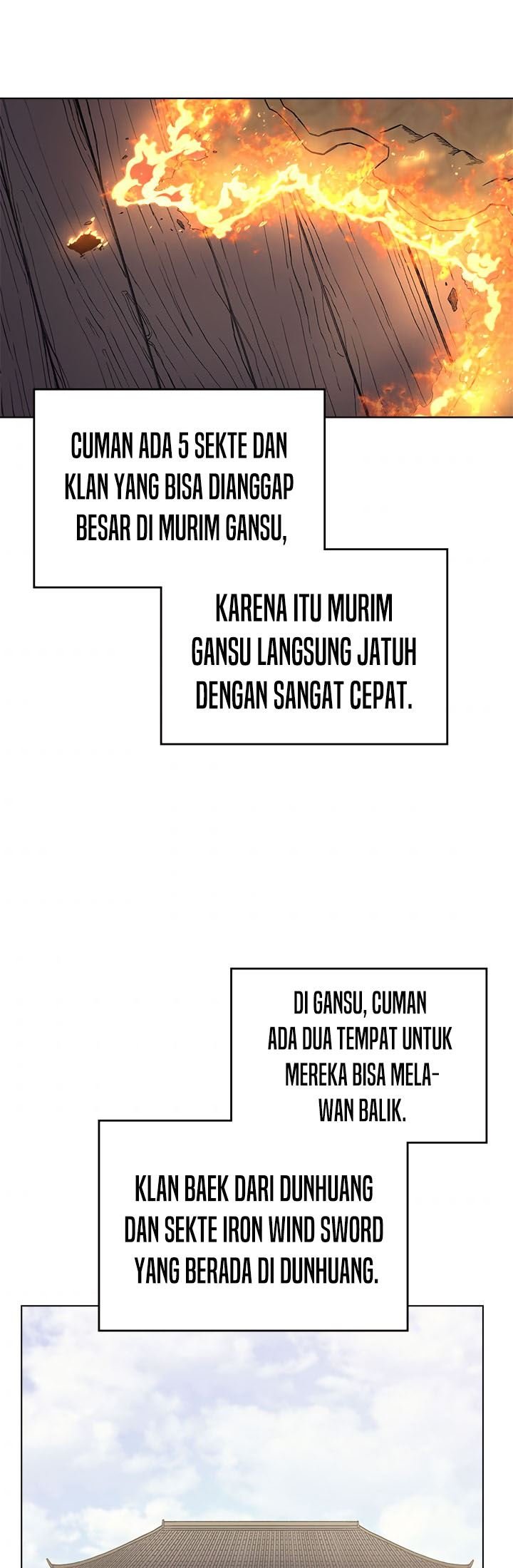 CUMAN ADA 5 SEKTE DAN KLAN YANG BISA DIANGGAP BESAR DI MURIM GANSU,

KARENA ITU MURIM GANSU LANGSUNG JATUH DENGAN SANGAT CEPAT.

DI GANSU, CUMAN ADA DUA TEMPAT UNTUK MEREKA BISA MELAWAN BALIK.

KLAN BAEK DARI DUNHUANG DAN SEKTE IRON WIND SWORD YANG BERADA DI DUNHUANG.